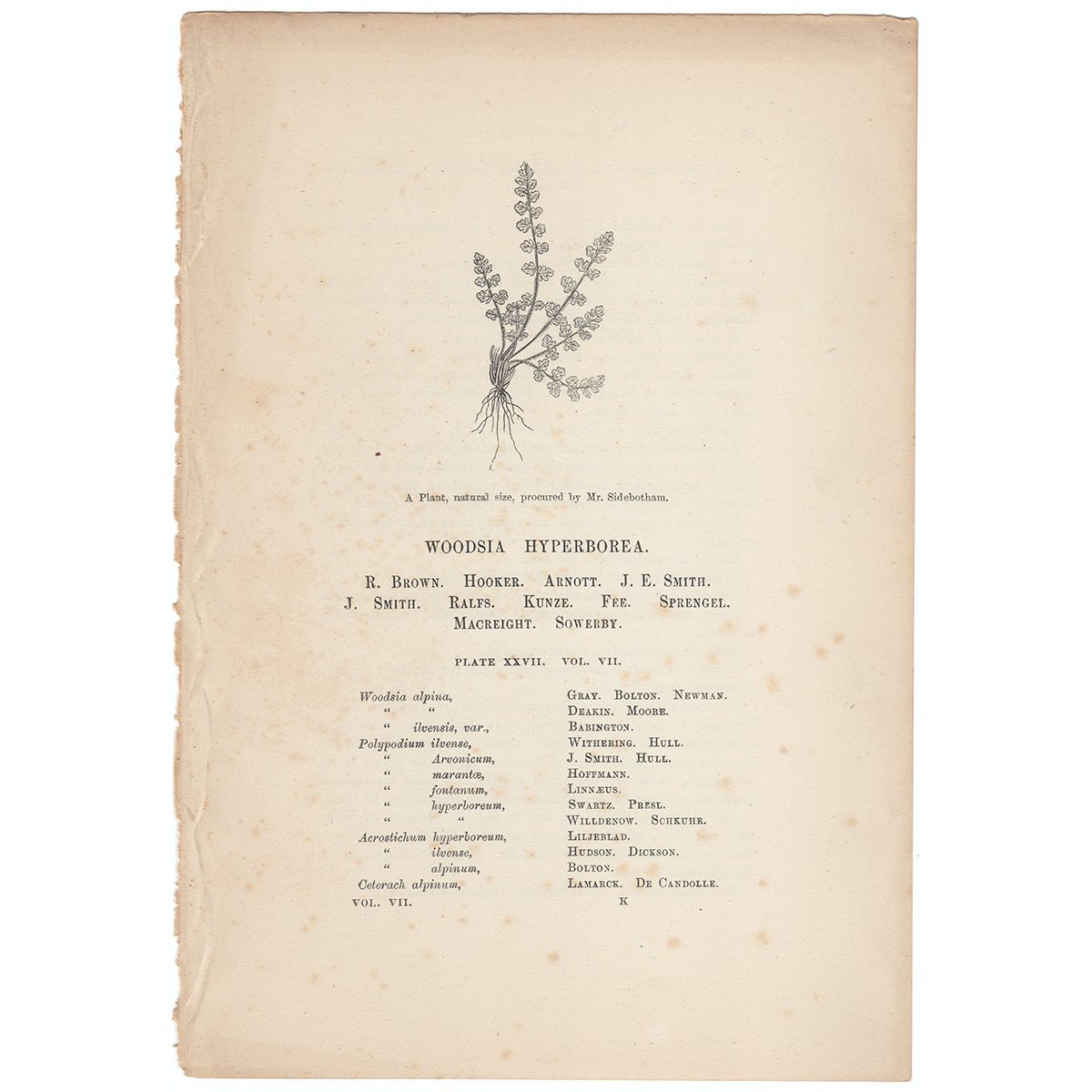 A Plant, natural size, procured by Mr. Sidebotham.

WOODSIA HYPERBOREA.

R. BROWN. HOOKER. ARNOTT. J. E. SMITH. J. SMITH. RALFS. KUNZE. FEE. SPRENGEL. MACREIGHT. SOWERBY.

PLATE XXVII. VOL. VII.

Woodsia alpina, GRAY. BOLTON. NEWMAN.
" " DEAKIN. MOORE.
" ilvensis, var., BABINGTON.
Polypodium ilvense, WITHERING. HULL.
" Arvonicum, J. SMITH. HULL.
" marantæ, HOFFMANN.
" fontanum, LINNÆUS.
" hyperboreum, SWARTZ. PRESL.
" " WILLDENOW. SCHKUHR.
Acrostichum hyperboreum, LILJEBLAD.
" ilvense, HUDSON. DICKSON.
" alpinum, BOLTON.
Ceterach alpinum, LAMARCK. DE CANDOLLE.

VOL. VII. K